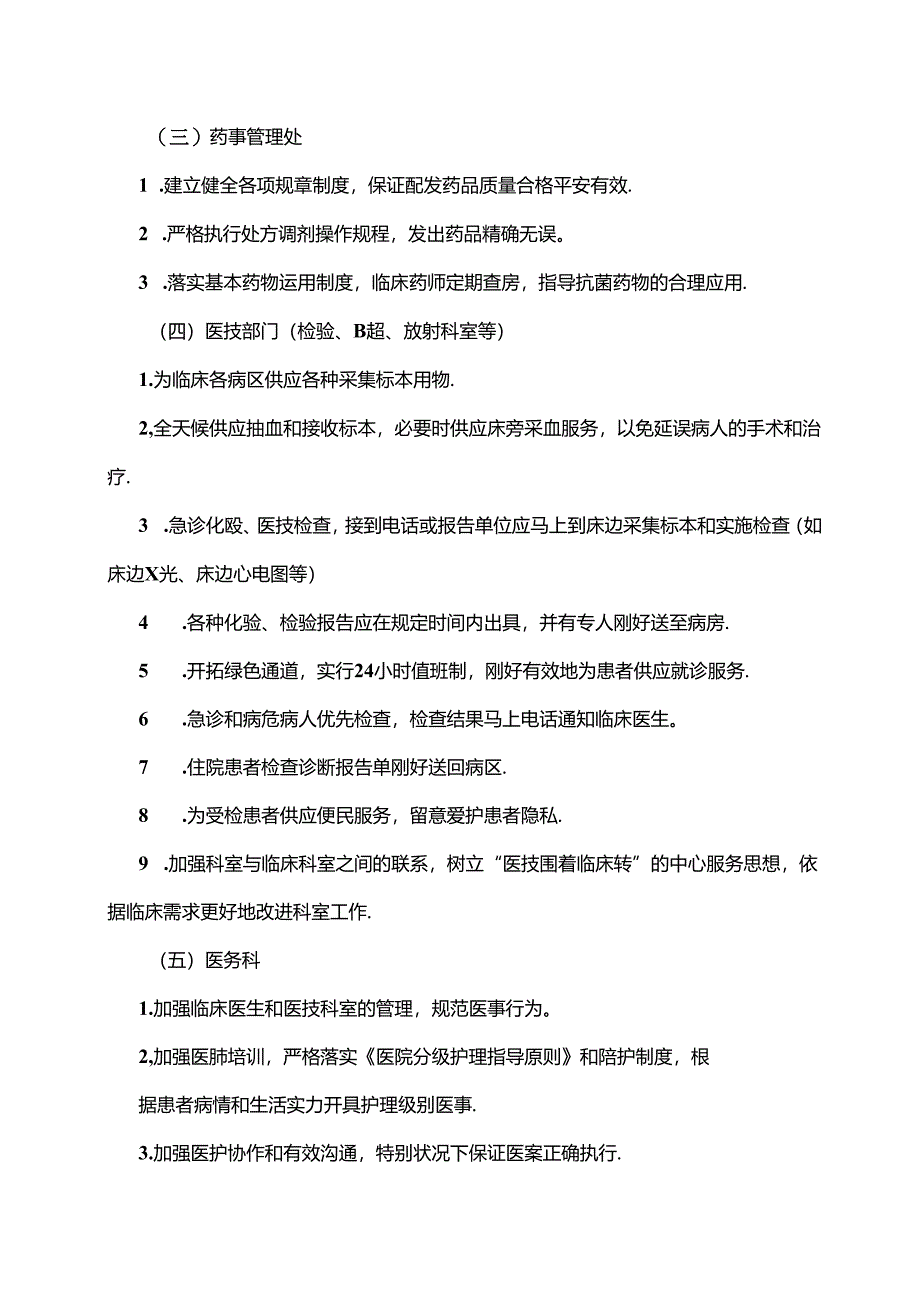 （三）药事管理处

1 .建立健全各项规章制度，保证配发药品质量合格平安有效.

2 .严格执行处方调剂操作规程，发出药品精确无误。

3 .落实基本药物运用制度，临床药师定期查房，指导抗菌药物的合理应用.

（四）医技部门（检验、B超、放射科室等）

1.为临床各病区供应各种采集标本用物.

2,全天候供应抽血和接收标本，必要时供应床旁采血服务，以免延误病人的手术和治疗.

3 .急诊化殴、医技检查，接到电话或报告单位应马上到床边采集标本和实施检查（如床边X光、床边心电图等）

4 .各种化验、检验报告应在规定时间内出具，并有专人刚好送至病房.

5 .开拓绿色通道，实行24小时值班制，刚好有效地为患者供应就诊服务.

6 .急诊和病危病人优先检查，检查结果马上电话通知临床医生。

7 .住院患者检查诊断报告单刚好送回病区.

8 .为受检患者供应便民服务，留意爱护患者隐私.

9 .加强科室与临床科室之间的联系，树立“医技围着临床转”的中心服务思想，依据临床需求更好地改进科室工作.

（五）医务科

1.加强临床医生和医技科室的管理，规范医事行为。

2,加强医肺培训，严格落实《医院分级护理指导原则》和陪护制度，根据患者病情和生活实力开具护理级别医事.

3.加强医护协作和有效沟通，特别状况下保证医案正确执行.